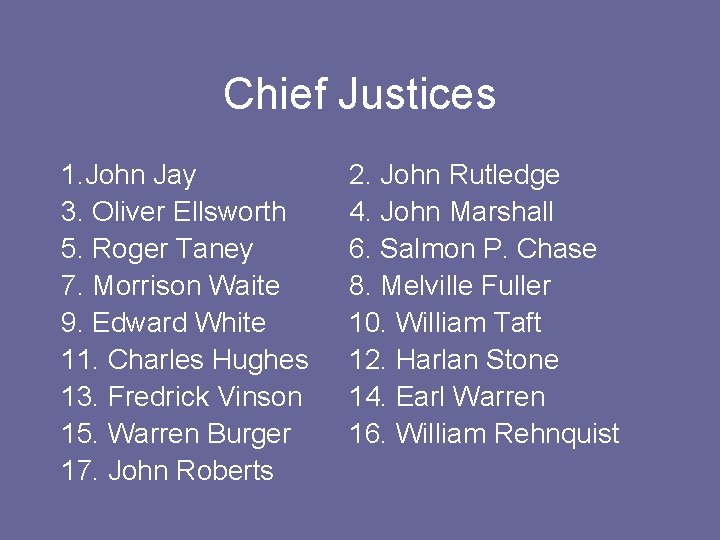 Chief Justices

1.John Jay
3. Oliver Ellsworth
5. Roger Taney
7. Morrison Waite
9. Edward White
11. Charles Hughes
13. Fredrick Vinson
15. Warren Burger
17. John Roberts

2. John Rutledge
4. John Marshall
6. Salmon P. Chase
8. Melville Fuller
10. William Taft
12. Harlan Stone
14. Earl Warren
16. William Rehnquist